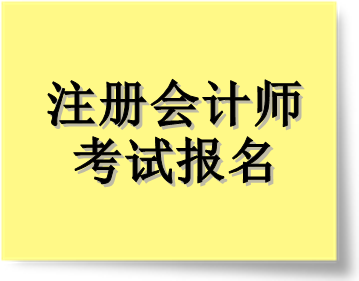 注册会计师
考试报名